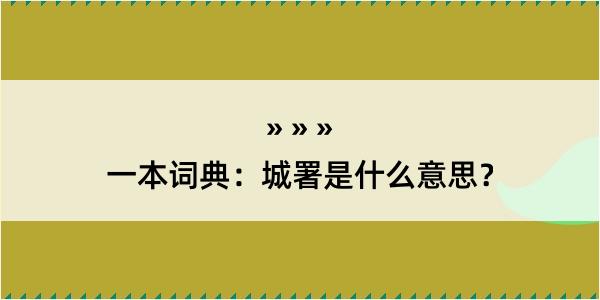 » » »
一本词典：城署是什么意思？